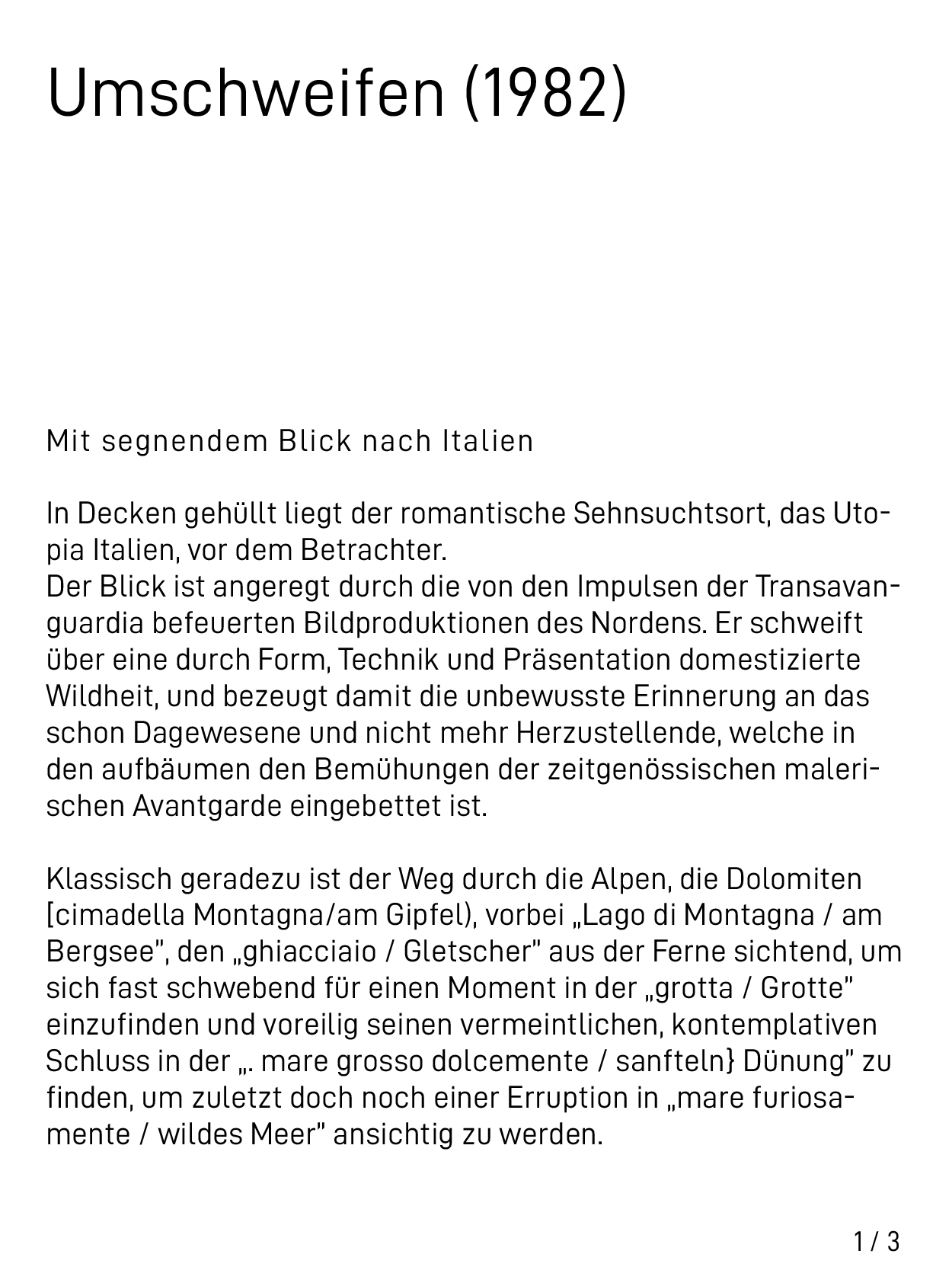 Umschweifen (1982)

Mit segnendem Blick nach Italien

In Decken gehüllt liegt der romantische Sehnsuchtsort, das Utopia Italien, vor dem Betrachter.
Der Blick ist angeregt durch die von den Impulsen der Transavanguardia befeuerten Bildproduktionen des Nordens. Er schweift über eine durch Form, Technik und Präsentation domestizierte Wildheit, und bezeugt damit die unbewusste Erinnerung an das schon Dagewesene und nicht mehr Herzustellende, welche in den aufbäumen den Bemühungen der zeitgenössischen malerischen Avantgarde eingebettet ist.

Klassisch geradezu ist der Weg durch die Alpen, die Dolomiten [cimadella Montagna/am Gipfel), vorbei „Lago di Montagna / am Bergsee", den „ghiacciaio / Gletscher" aus der Ferne sichtend, um sich fast schwebend für einen Moment in der „grotta / Grotte" einzufinden und voreilig seinen vermeintlichen, kontemplativen Schluss in der „. mare grosso dolcemente / sanfteln} Dünung" zu finden, um zuletzt doch noch einer Erruption in „mare furiosamente / wildes Meer" ansichtig zu werden.

1 / 3